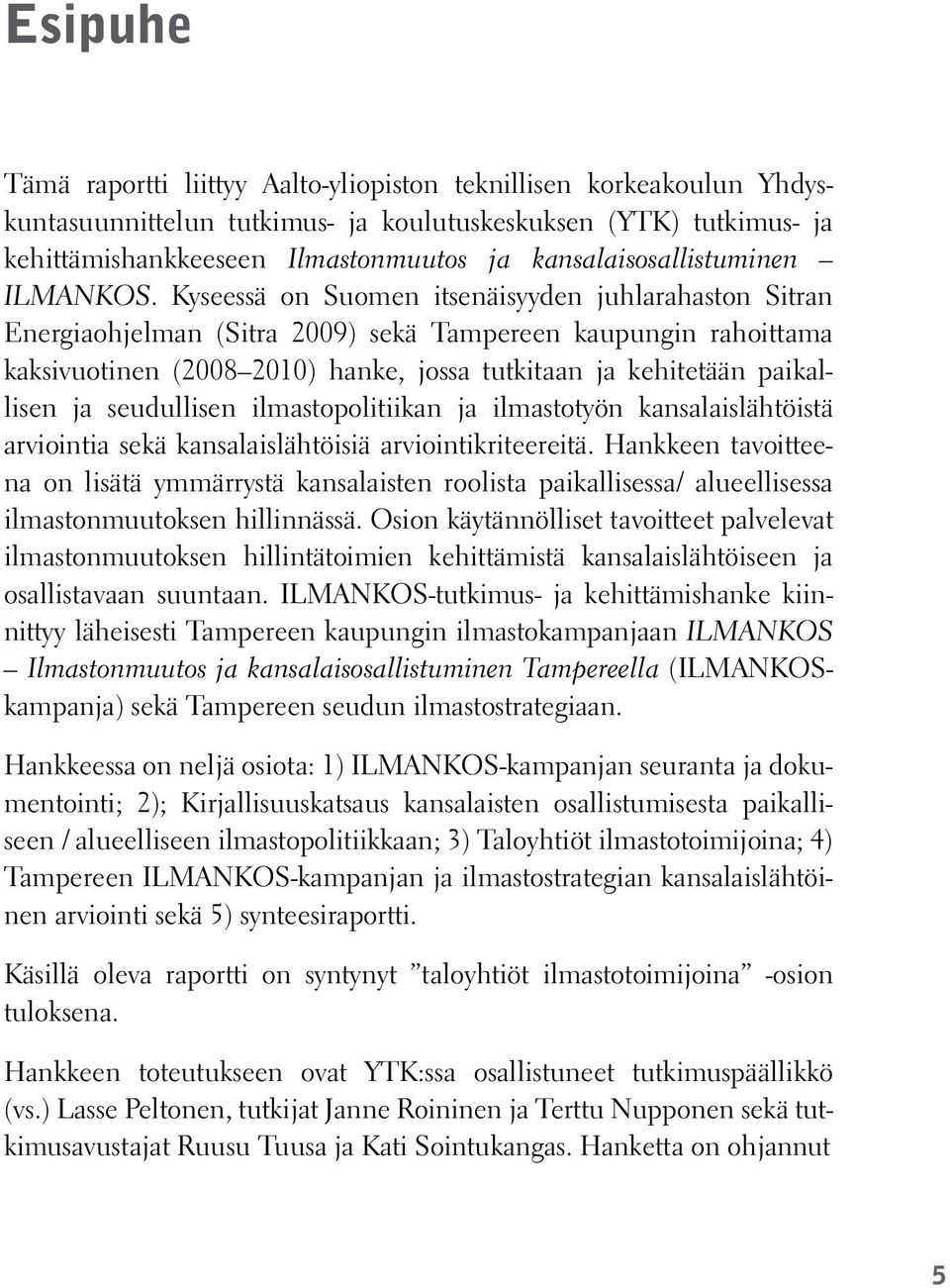 Esipuhe

Tämä raportti liittyy Aalto-yliopiston teknillisen korkeakoulun Yhdyskuntasuunnittelun tutkimus- ja koulutuskeskuksen (YTK) tutkimus- ja kehittämishankkeeseen Ilmastonmuutos ja kansalaisosallistuminen – ILMANKOS. Kyseessä on Suomen itsenäisyyden juhlarahaston Sitran Energiaohjelman (Sitra 2009) sekä Tampereen kaupungin rahoittama kaksivuotinen (2008–2010) hanke, jossa tutkitaan ja kehitetään paikallisen ja seudullisen ilmastopolitiikan ja ilmastotyön kansalaislähtöistä arviointia sekä kansalaislähtöisiä arviointikriteereitä. Hankkeen tavoitteena on lisätä ymmärrystä kansalaisten roolista paikallisessa/ alueellisessa ilmastonmuutoksen hillinnässä. Osion käytännölliset tavoitteet palvelevat ilmastonmuutoksen hillintätoimien kehittämistä kansalaislähtöiseen ja osallistavaan suuntaan. ILMANKOS-tutkimus- ja kehittämishanke kiinnittyy läheisesti Tampereen kaupungin ilmastokampanjaan ILMANKOS – Ilmastonmuutos ja kansalaisosallistuminen Tampereella (ILMANKOS-kampanja) sekä Tampereen seudun ilmastostrategiaan.

Hankkeessa on neljä osiota: 1) ILMANKOS-kampanjan seuranta ja dokumentointi; 2); Kirjallisuuskatsaus kansalaisten osallistumisesta paikalliseen / alueelliseen ilmastopolitiikkaan; 3) Taloyhtiöt ilmastotoimijoina; 4) Tampereen ILMANKOS-kampanjan ja ilmastostrategian kansalaislähtöinen arviointi sekä 5) synteesiraportti.

Käsillä oleva raportti on syntynyt ”taloyhtiöt ilmastotoimijoina” -osion tuloksena.

Hankkeen toteutukseen ovat YTK:ssa osallistuneet tutkimuspäällikkö (vs.) Lasse Peltonen, tutkijat Janne Roininen ja Terttu Nupponen sekä tutkimusavustajat Ruusu Tuusa ja Kati Sointukangas. Hanketta on ohjannut

5